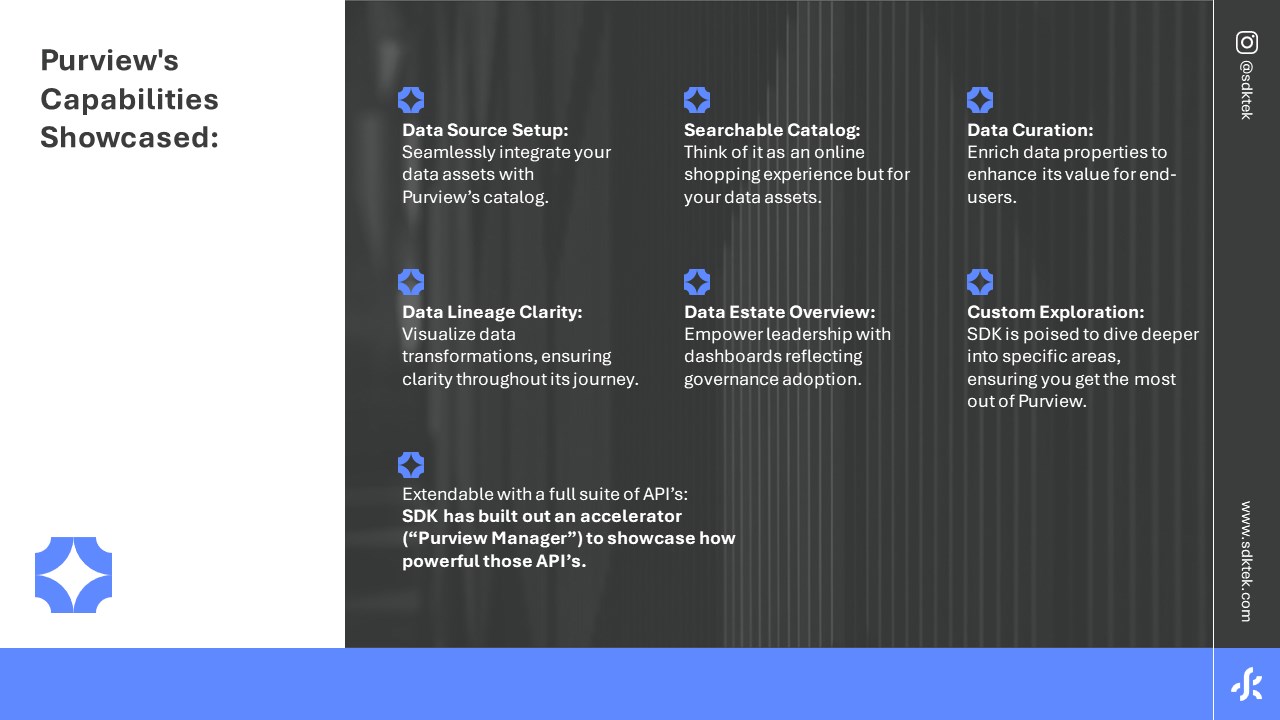 Purview's Capabilities Showcased:

Data Source Setup:
Seamlessly integrate your data assets with Purview's catalog.

Searchable Catalog:
Think of it as an online shopping experience but for your data assets.

Data Curation:
Enrich data properties to enhance its value for end-users.

Data Lineage Clarity:
Visualize data transformations, ensuring clarity throughout its journey.

Data Estate Overview:
Empower leadership with dashboards reflecting governance adoption.

Custom Exploration:
SDK is poised to dive deeper into specific areas, ensuring you get the most out of Purview.

Extendable with a full suite of API's:
SDK has built out an accelerator ("Purview Manager") to showcase how powerful those API's.

@sdktek

www.sdktek.com